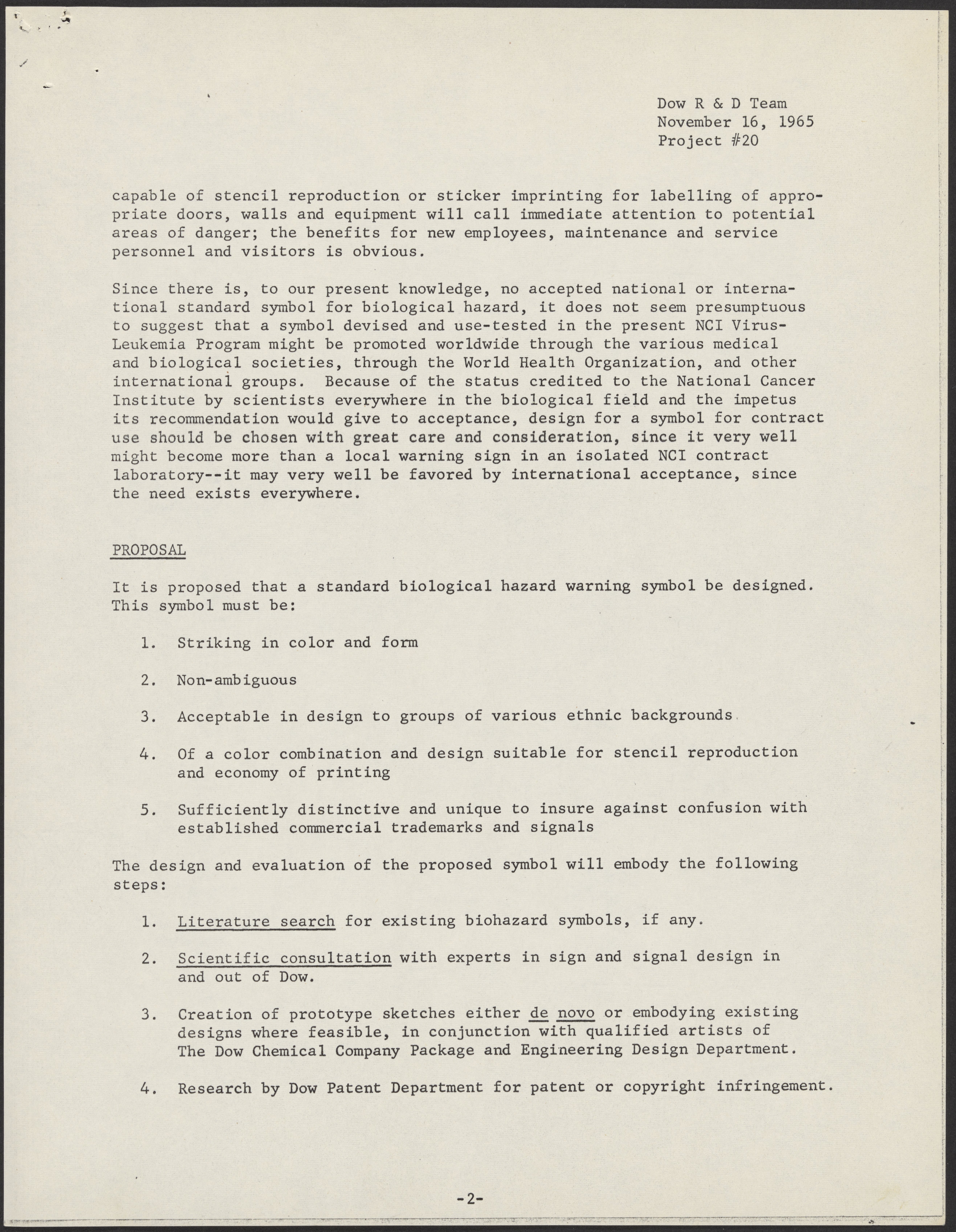 Dow R & D Team
November 16, 1965
Project #20

capable of stencil reproduction or sticker imprinting for labelling of appropriate doors, walls and equipment will call immediate attention to potential areas of danger; the benefits for new employees, maintenance and service personnel and visitors is obvious.

Since there is, to our present knowledge, no accepted national or international standard symbol for biological hazard, it does not seem presumptuous to suggest that a symbol devised and use-tested in the present NCI Virus-Leukemia Program might be promoted worldwide through the various medical and biological societies, through the World Health Organization, and other international groups. Because of the status credited to the National Cancer Institute by scientists everywhere in the biological field and the impetus its recommendation would give to acceptance, design for a symbol for contract use should be chosen with great care and consideration, since it very well might become more than a local warning sign in an isolated NCI contract laboratory--it may very well be favored by international acceptance, since the need exists everywhere.

PROPOSAL

It is proposed that a standard biological hazard warning symbol be designed. This symbol must be:

1. Striking in color and form

2. Non-ambiguous

3. Acceptable in design to groups of various ethnic backgrounds

4. Of a color combination and design suitable for stencil reproduction and economy of printing

5. Sufficiently distinctive and unique to insure against confusion with established commercial trademarks and signals

The design and evaluation of the proposed symbol will embody the following steps:

1. Literature search for existing biohazard symbols, if any.

2. Scientific consultation with experts in sign and signal design in and out of Dow.

3. Creation of prototype sketches either de novo or embodying existing designs where feasible, in conjunction with qualified artists of The Dow Chemical Company Package and Engineering Design Department.

4. Research by Dow Patent Department for patent or copyright infringement.

-2-